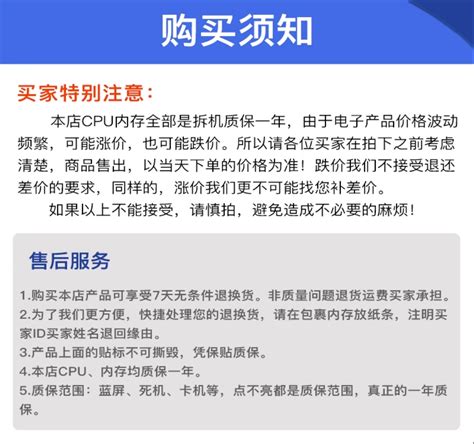 购买须知

买家特别注意：

本店CPU内存全部是拆机质保一年，由于电子产品价格波动频繁，可能涨价，也可能跌价。所以请各位买家在拍下之前考虑清楚，商品售出，以当天下单的价格为准！跌价我们不接受退还差价的要求，同样的，涨价我们更不可能找您补差价。

如果以上不能接受，请慎拍，避免造成不必要的麻烦！

售后服务

1.购买本店产品可享受7天无条件退换货。非质量问题退货运费买家承担。
2.为了我们更方便，快捷处理您的退换货，请在包裹内存放纸条，注明买家ID买家姓名退回缘由。
3.产品上面的贴标不可撕毁，凭保贴质保。
4.本店CPU、内存均质保一年。
5.质保范围：蓝屏、死机、卡机等，点不亮都是质保范围，真正的一年质保。